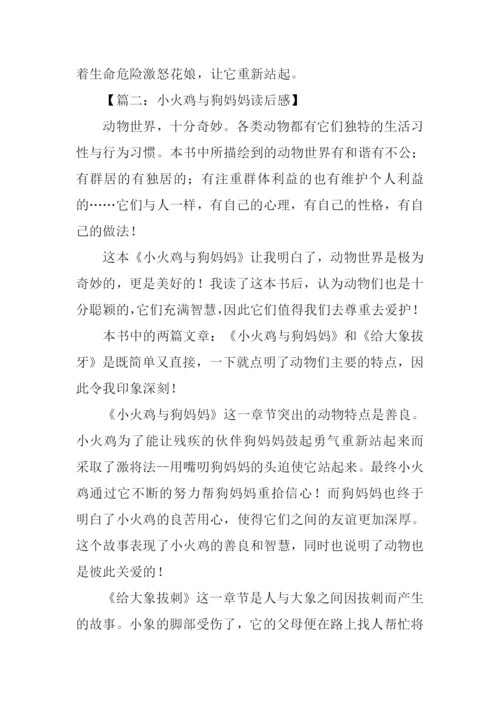 着生命危险激怒花娘，让它重新站起。

【篇二：小火鸡与狗妈妈读后感】

动物世界，十分奇妙。各类动物都有它们独特的生活习性与行为习惯。本书中所描绘到的动物世界有和谐有不公；有群居的有独居的；有注重群体利益的也有维护个人利益的……它们与人一样，有自己的心理，有自己的性格，有自己的做法！

这本《小火鸡与狗妈妈》让我明白了，动物世界是极为奇妙的，更是美好的！我读了这本书后，认为动物们也是十分聪颖的，它们充满智慧，因此它们值得我们去尊重去爱护！

本书中的两篇文章：《小火鸡与狗妈妈》和《给大象拔牙》是既简单又直接，一下就点明了动物们主要的特点，因此令我印象深刻！

《小火鸡与狗妈妈》这一章节突出的动物特点是善良。小火鸡为了能让残疾的伙伴狗妈妈鼓起勇气重新站起来而采取了激将法--用嘴叨狗妈妈的头迫使它站起来。最终小火鸡通过它不断的努力帮狗妈妈重拾信心！而狗妈妈也终于明白了小火鸡的良苦用心，使得它们之间的友谊更加深厚。这个故事表现了小火鸡的善良和智慧，同时也说明了动物也是彼此关爱的！

《给大象拔刺》这一章节是人与大象之间因拔刺而产生的故事。小象的脚部受伤了，它的父母便在路上找人帮忙将